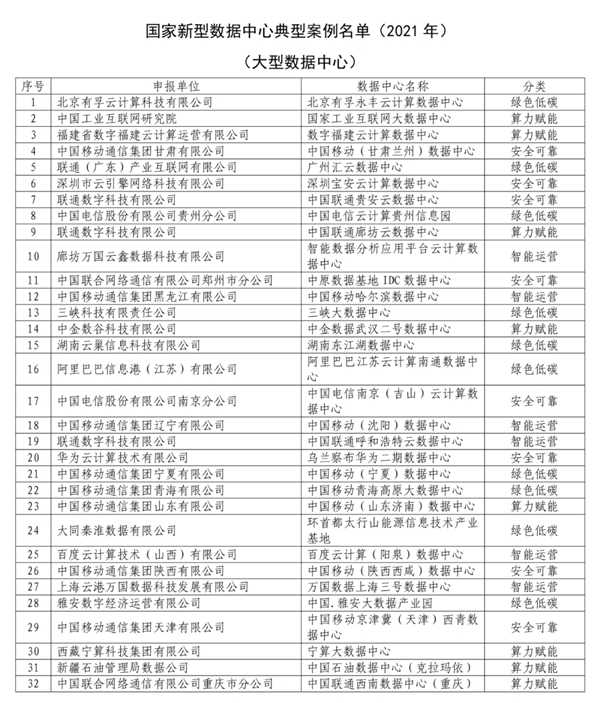 国家新型数据中心典型案例名单（2021 年）

（大型数据中心）

| 序号 | 申报单位 | 数据中心名称 | 分类 |
|---|---|---|---|
| 1 | 北京有孚云计算科技有限公司 | 北京有孚永丰云计算数据中心 | 绿色低碳 |
| 2 | 中国工业互联网研究院 | 国家工业互联网大数据中心 | 算力赋能 |
| 3 | 福建省数字福建云计算运营有限公司 | 数字福建云计算数据中心 | 算力赋能 |
| 4 | 中国移动通信集团甘肃有限公司 | 中国移动（甘肃兰州）数据中心 | 安全可靠 |
| 5 | 联通（广东）产业互联网有限公司 | 广州汇云数据中心 | 绿色低碳 |
| 6 | 深圳市云引擎网络科技有限公司 | 深圳宝安云计算数据中心 | 安全可靠 |
| 7 | 联通数字科技有限公司 | 中国联通贵安云数据中心 | 安全可靠 |
| 8 | 中国电信股份有限公司贵州分公司 | 中国电信云计算贵州信息园 | 绿色低碳 |
| 9 | 联通数字科技有限公司 | 中国联通廊坊云数据中心 | 算力赋能 |
| 10 | 廊坊万国云鑫数据科技有限公司 | 智能数据分析应用平台云计算数据中心 | 智能运营 |
| 11 | 中国联合网络通信有限公司郑州市分公司 | 中原数据基地 IDC 数据中心 | 安全可靠 |
| 12 | 中国移动通信集团黑龙江有限公司 | 中国移动哈尔滨数据中心 | 智能运营 |
| 13 | 三峡科技有限责任公司 | 三峡大数据中心 | 绿色低碳 |
| 14 | 中金数谷科技有限公司 | 中金数据武汉二号数据中心 | 算力赋能 |
| 15 | 湖南云巢信息科技有限公司 | 湖南东江湖数据中心 | 绿色低碳 |
| 16 | 阿里巴巴信息港（江苏）有限公司 | 阿里巴巴江苏云计算南通数据中心 | 绿色低碳 |
| 17 | 中国电信股份有限公司南京分公司 | 中国电信南京（吉山）云计算数据中心 | 安全可靠 |
| 18 | 中国移动通信集团辽宁有限公司 | 中国移动（沈阳）数据中心 | 智能运营 |
| 19 | 联通数字科技有限公司 | 中国联通呼和浩特云数据中心 | 智能运营 |
| 20 | 华为云计算技术有限公司 | 乌兰察布华为二期数据中心 | 安全可靠 |
| 21 | 中国移动通信集团宁夏有限公司 | 中国移动（宁夏）数据中心 | 绿色低碳 |
| 22 | 中国移动通信集团青海有限公司 | 中国移动青海高原大数据中心 | 绿色低碳 |
| 23 | 中国移动通信集团山东有限公司 | 中国移动（山东济南）数据中心 | 算力赋能 |
| 24 | 大同秦淮数据有限公司 | 环首都太行山能源信息技术产业基地 | 绿色低碳 |
| 25 | 百度云计算技术（山西）有限公司 | 百度云计算（阳泉）数据中心 | 智能运营 |
| 26 | 中国移动通信集团陕西有限公司 | 中国移动（陕西西咸）数据中心 | 安全可靠 |
| 27 | 上海云港万国数据科技发展有限公司 | 万国数据上海三号数据中心 | 智能运营 |
| 28 | 雅安数字经济运营有限公司 | 中国.雅安大数据产业园 | 绿色低碳 |
| 29 | 中国移动通信集团天津有限公司 | 中国移动京津冀（天津）西青数据中心 | 安全可靠 |
| 30 | 西藏宁算科技集团有限公司 | 宁算大数据中心 | 算力赋能 |
| 31 | 新疆石油管理局数据公司 | 中国石油数据中心（克拉玛依） | 算力赋能 |
| 32 | 中国联合网络通信有限公司重庆市分公司 | 中国联通西南数据中心（重庆） | 算力赋能 |